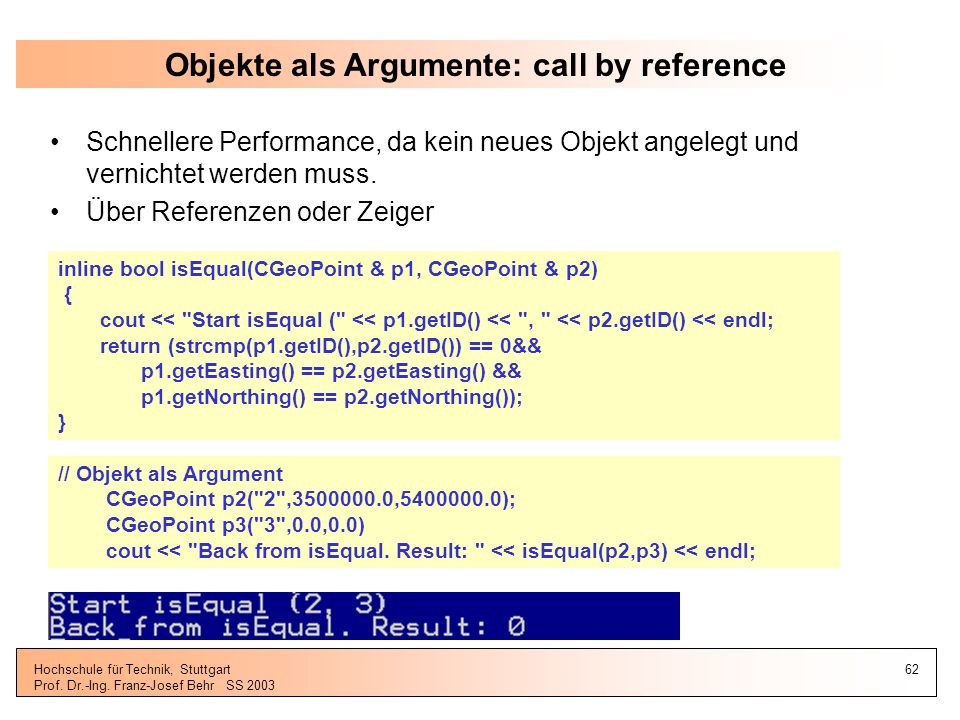 Objekte als Argumente: call by reference

• Schnellere Performance, da kein neues Objekt angelegt und vernichtet werden muss.

• Über Referenzen oder Zeiger

inline bool isEqual(CGeoPoint & p1, CGeoPoint & p2)
{
cout << "Start isEqual (" << p1.getID() << ", " << p2.getID() << endl;
return (strcmp(p1.getID(),p2.getID()) == 0&&
p1.getEasting() == p2.getEasting() &&
p1.getNorthing() == p2.getNorthing());
}

// Objekt als Argument
CGeoPoint p2("2",3500000.0,5400000.0);
CGeoPoint p3("3",0.0,0.0)
cout << "Back from isEqual. Result: " << isEqual(p2,p3) << endl;

Start isEqual (2, 3)
Back from isEqual. Result: 0

Hochschule für Technik, Stuttgart
Prof. Dr.-Ing. Franz-Josef Behr SS 2003

62